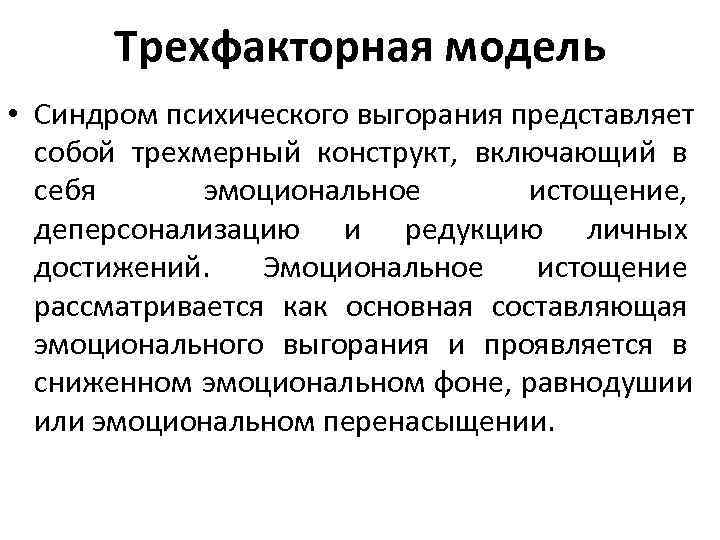 Трехфакторная модель

• Синдром психического выгорания представляет собой трехмерный конструкт, включающий в себя эмоциональное истощение, деперсонализацию и редукцию личных достижений. Эмоциональное истощение рассматривается как основная составляющая эмоционального выгорания и проявляется в сниженном эмоциональном фоне, равнодушии или эмоциональном перенасыщении.